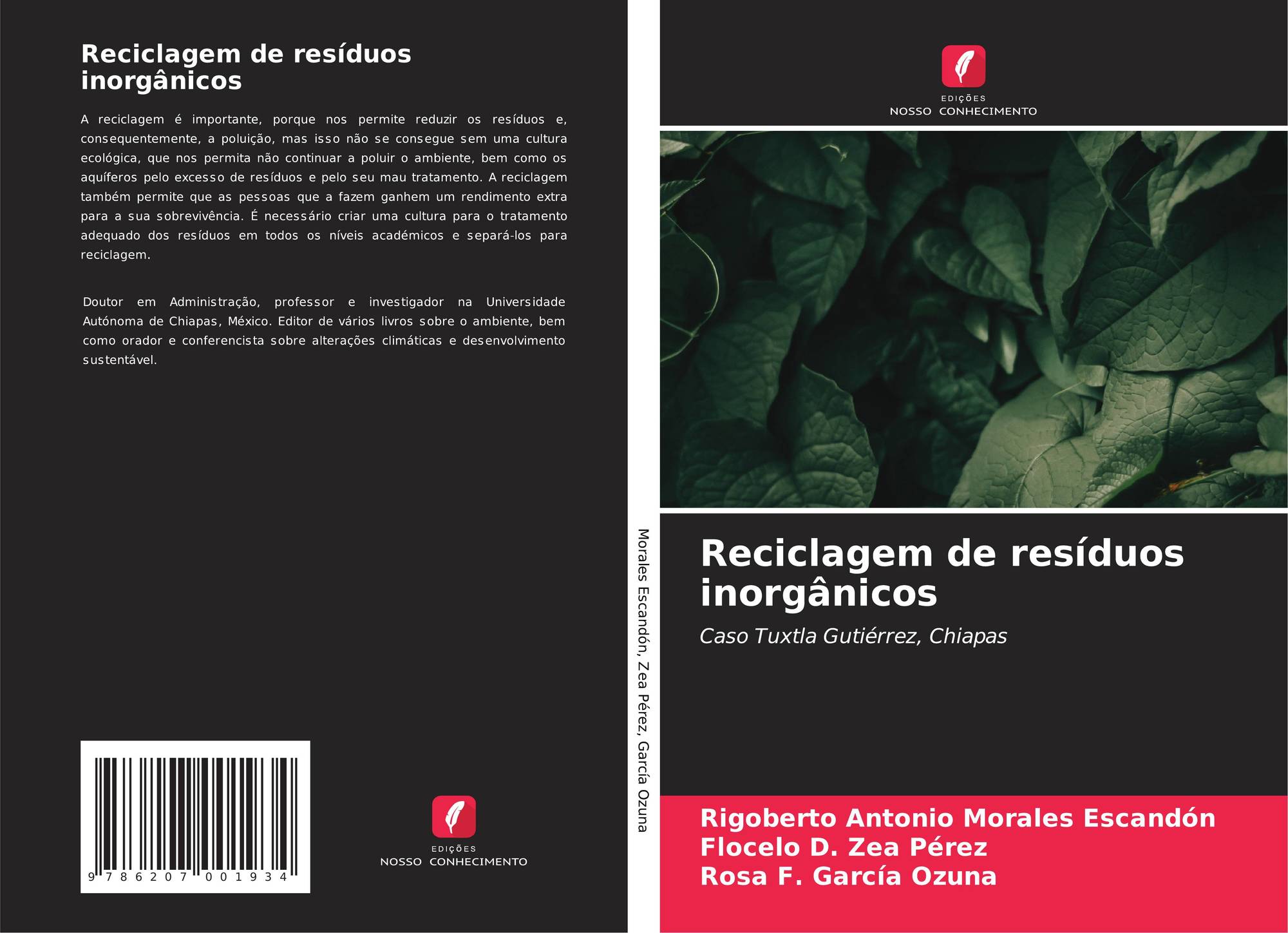 Reciclagem de resíduos inorgânicos

A reciclagem é importante, porque nos permite reduzir os resíduos e, consequentemente, a poluição, mas isso não se consegue sem uma cultura ecológica, que nos permita não continuar a poluir o ambiente, bem como os aquíferos pelo excesso de resíduos e pelo seu mau tratamento. A reciclagem também permite que as pessoas que a fazem ganhem um rendimento extra para a sua sobrevivência. É necessário criar uma cultura para o tratamento adequado dos resíduos em todos os níveis académicos e separá-los para reciclagem.

Doutor em Administração, professor e investigador na Universidade Autónoma de Chiapas, México. Editor de vários livros sobre o ambiente, bem como orador e conferencista sobre alterações climáticas e desenvolvimento sustentável.

9 786207 001934

EDIÇÕES
NOSSO CONHECIMENTO

Morales Escandón, Zea Pérez, García Ozuna

EDIÇÕES
NOSSO CONHECIMENTO

Reciclagem de resíduos inorgânicos

Caso Tuxtla Gutiérrez, Chiapas

Rigoberto Antonio Morales Escandón
Flocelo D. Zea Pérez
Rosa F. García Ozuna